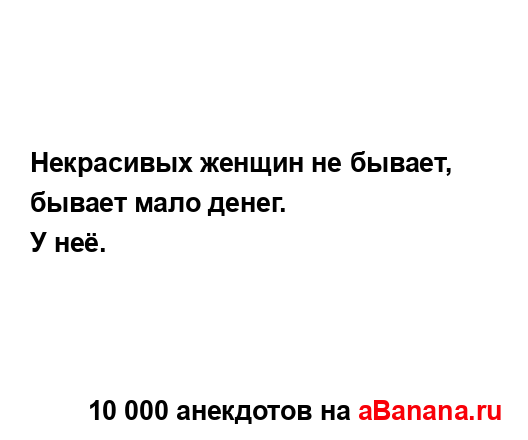 Некрасивых женщин не бывает, бывает мало денег.
У неё.

10 000 анекдотов на aBanana.ru